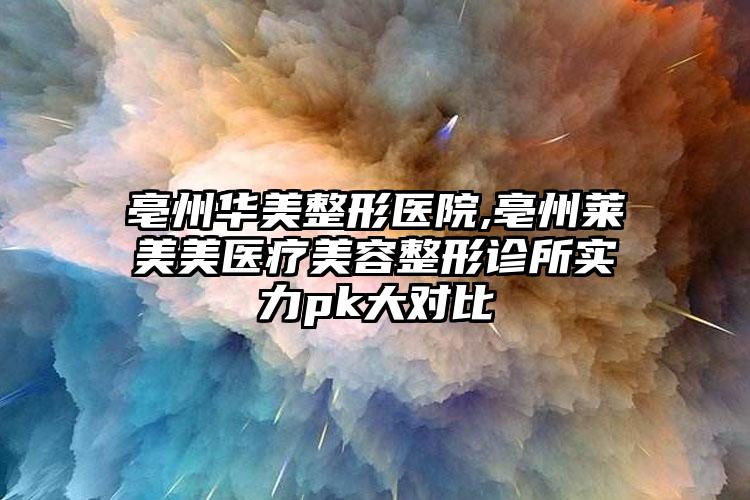 亳州华美整形医院,亳州莱美美医疗美容整形诊所实力pk大对比